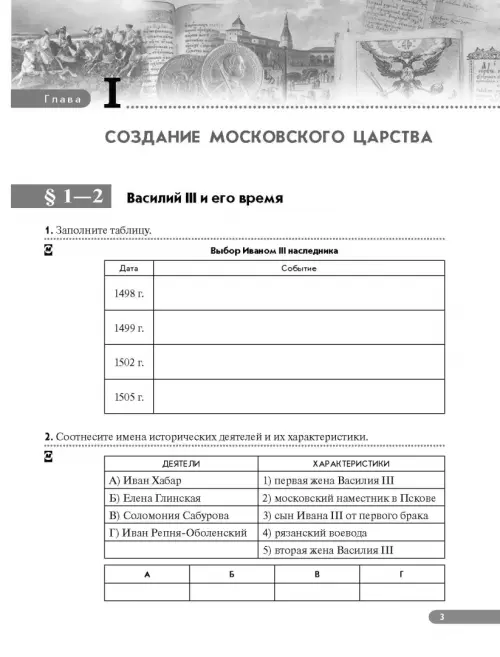 Глава I

СОЗДАНИЕ МОСКОВСКОГО ЦАРСТВА

§ 1—2 Василий III и его время

1. Заполните таблицу.

Выбор Иваном III наследника

| Дата | Событие |
|---|---|
| 1498 г. | |
| 1499 г. | |
| 1502 г. | |
| 1505 г. | |

2. Соотнесите имена исторических деятелей и их характеристики.

| ДЕЯТЕЛИ | ХАРАКТЕРИСТИКИ |
|---|---|
| А) Иван Хабар | 1) первая жена Василия III |
| Б) Елена Глинская | 2) московский наместник в Пскове |
| В) Соломония Сабурова | 3) сын Ивана III от первого брака |
| Г) Иван Репня-Оболенский | 4) рязанский воевода |
| | 5) вторая жена Василия III |

| А | Б | В | Г |
|---|---|---|---|
| | | | |

3